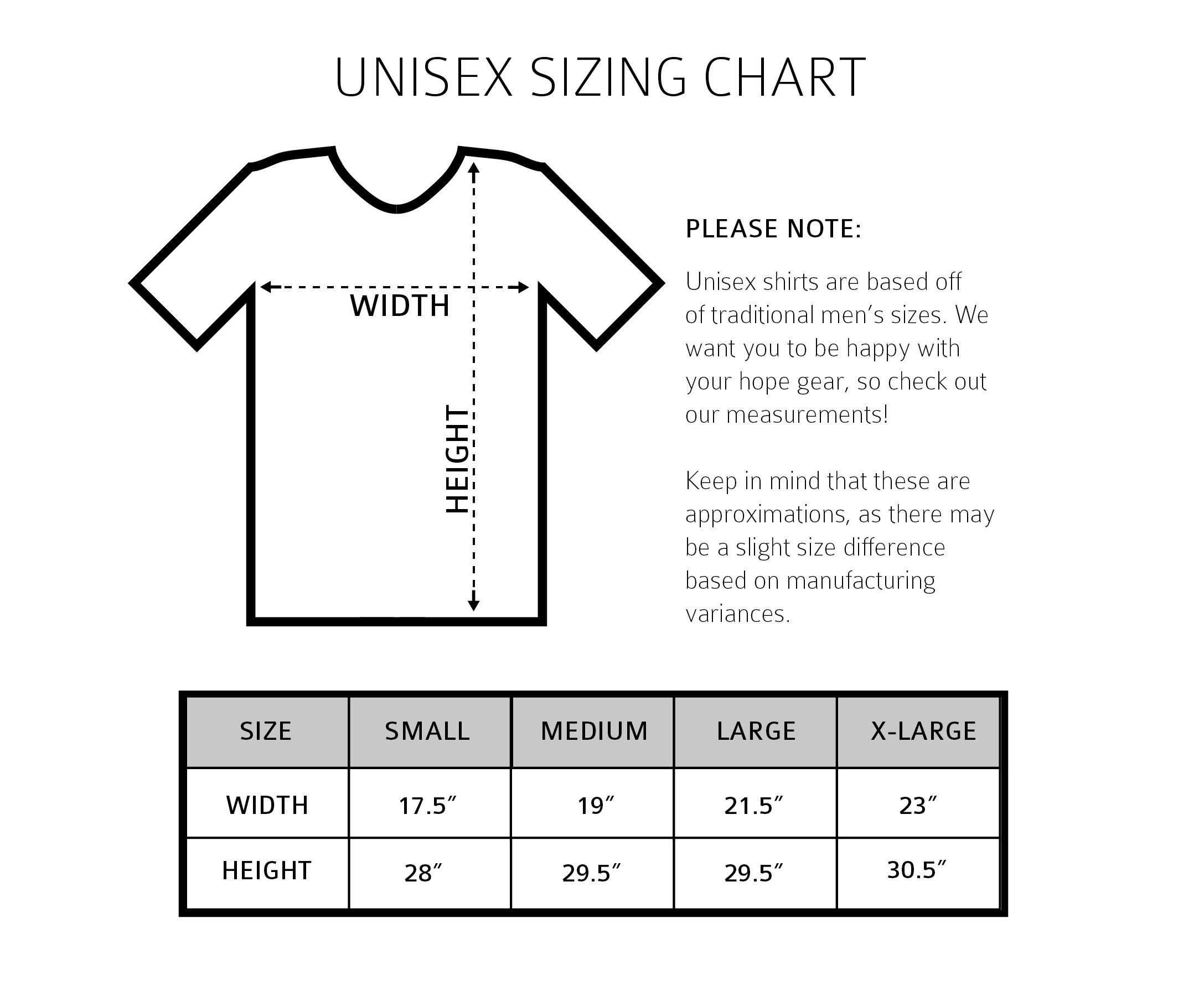 UNISEX SIZING CHART

WIDTH

HEIGHT

PLEASE NOTE:

Unisex shirts are based off of traditional men's sizes. We want you to be happy with your hope gear, so check out our measurements!

Keep in mind that these are approximations, as there may be a slight size difference based on manufacturing variances.

| SIZE | SMALL | MEDIUM | LARGE | X-LARGE |
|---|---|---|---|---|
| WIDTH | 17.5″ | 19″ | 21.5″ | 23″ |
| HEIGHT | 28″ | 29.5″ | 29.5″ | 30.5″ |